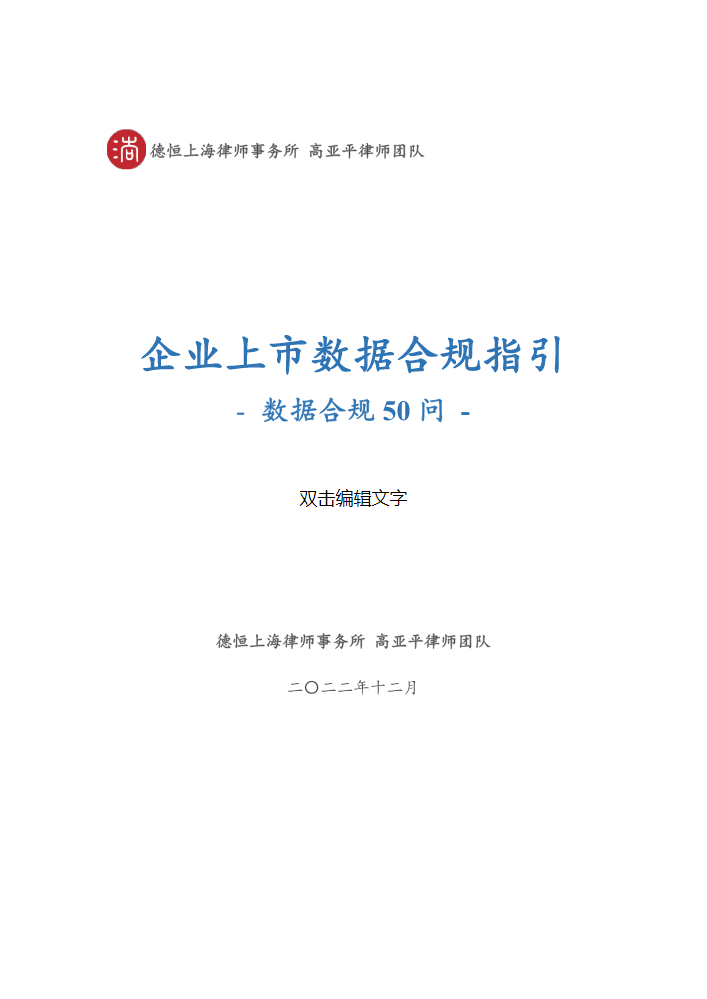 德恒上海律师事务所 高亚平律师团队

企业上市数据合规指引

- 数据合规 50 问 -

双击编辑文字

德恒上海律师事务所 高亚平律师团队

二〇二二年十二月